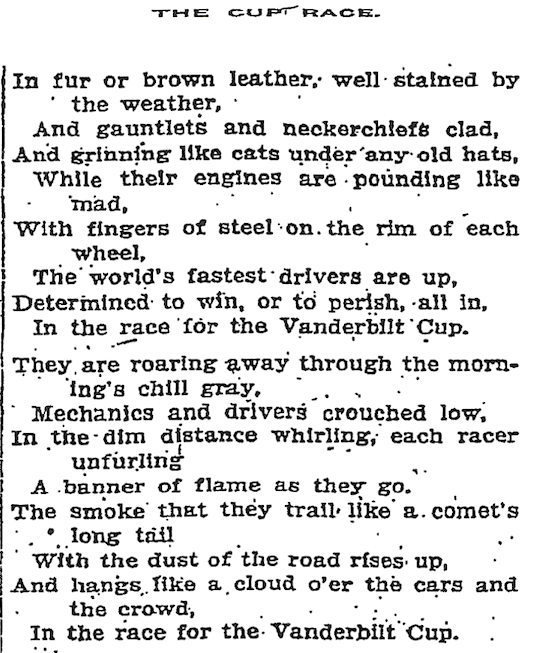 THE CUP RACE.

In fur or brown leather, well stained by the weather,
And gauntlets and neckerchiefs clad,
And grinning like cats under any old hats,
While their engines are pounding like mad,
With fingers of steel on the rim of each wheel,
The world's fastest drivers are up,
Determined to win, or to perish, all in,
In the race for the Vanderbilt Cup.

They are roaring away through the morning's chill gray,
Mechanics and drivers crouched low,
In the dim distance whirling, each racer unfurling
A banner of flame as they go.
The smoke that they trail like a comet's long tail
With the dust of the road rises up,
And hangs like a cloud o'er the cars and the crowd,
In the race for the Vanderbilt Cup.